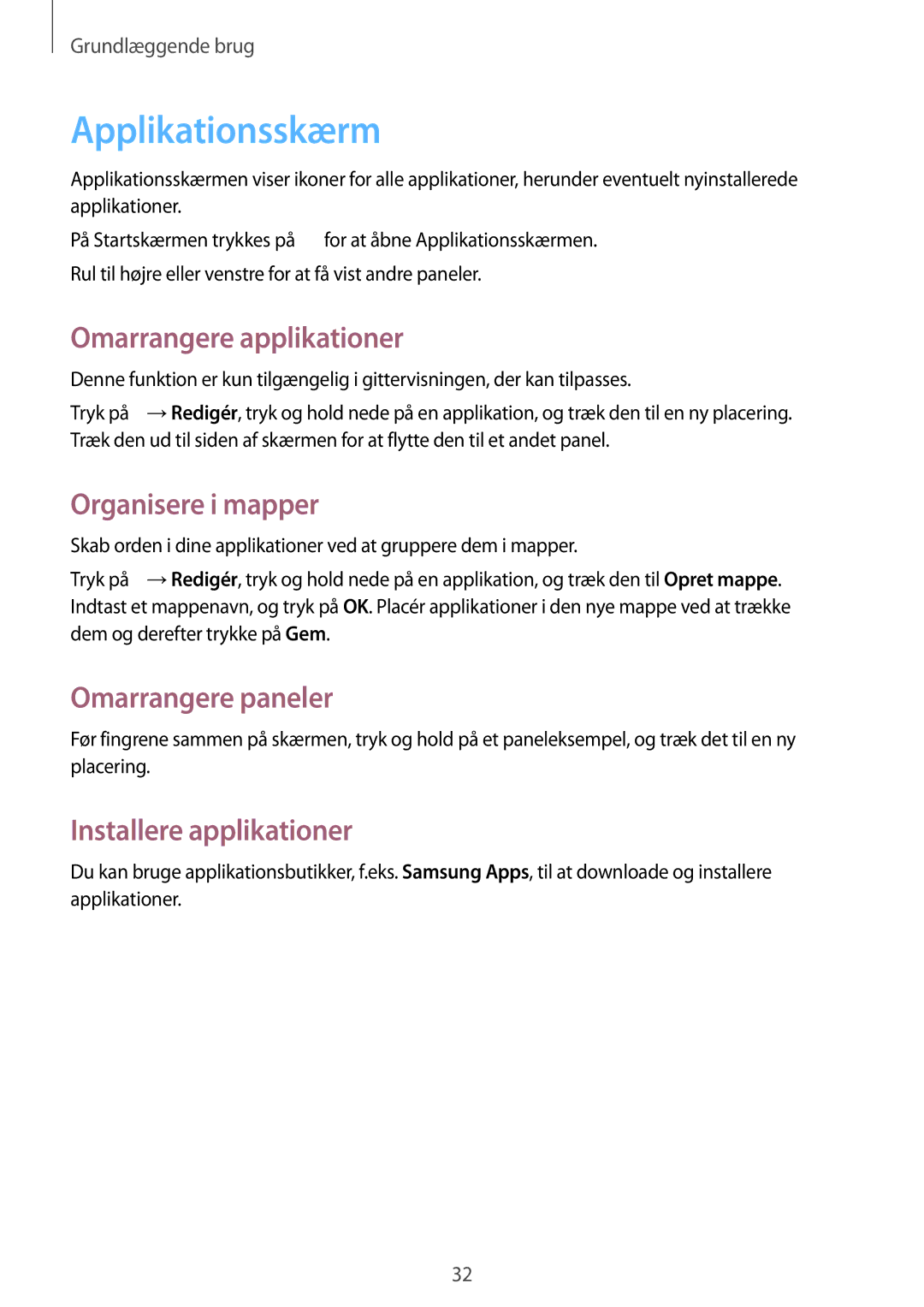 Grundlæggende brug

Applikationsskærm

Applikationsskærmen viser ikoner for alle applikationer, herunder eventuelt nyinstallerede applikationer.

På Startskærmen trykkes på for at åbne Applikationsskærmen.

Rul til højre eller venstre for at få vist andre paneler.

Omarrangere applikationer

Denne funktion er kun tilgængelig i gittervisningen, der kan tilpasses.

Tryk på → Redigér, tryk og hold nede på en applikation, og træk den til en ny placering. Træk den ud til siden af skærmen for at flytte den til et andet panel.

Organisere i mapper

Skab orden i dine applikationer ved at gruppere dem i mapper.

Tryk på → Redigér, tryk og hold nede på en applikation, og træk den til Opret mappe. Indtast et mappenavn, og tryk på OK. Placér applikationer i den nye mappe ved at trække dem og derefter trykke på Gem.

Omarrangere paneler

Før fingrene sammen på skærmen, tryk og hold på et paneleksempel, og træk det til en ny placering.

Installere applikationer

Du kan bruge applikationsbutikker, f.eks. Samsung Apps, til at downloade og installere applikationer.

32